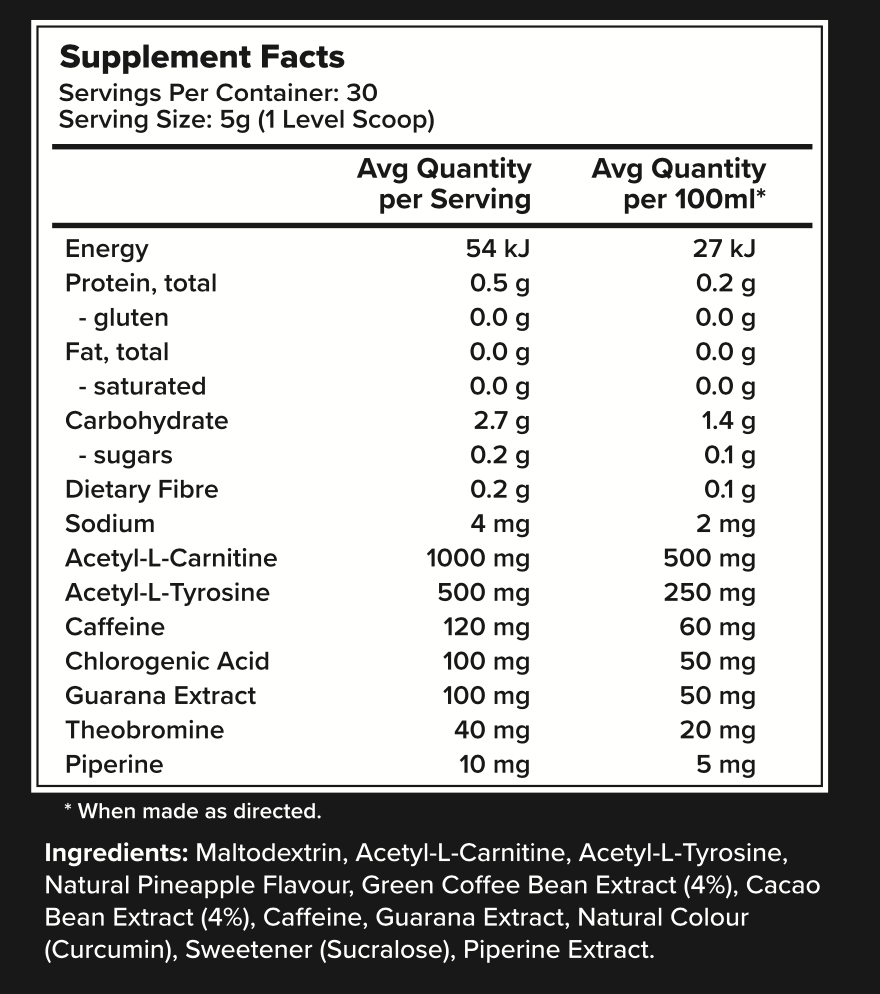 Supplement Facts
Servings Per Container: 30
Serving Size: 5g (1 Level Scoop)

| | Avg Quantity per Serving | Avg Quantity per 100ml* |
|---|---|---|
| Energy | 54 kJ | 27 kJ |
| Protein, total | 0.5 g | 0.2 g |
| - gluten | 0.0 g | 0.0 g |
| Fat, total | 0.0 g | 0.0 g |
| - saturated | 0.0 g | 0.0 g |
| Carbohydrate | 2.7 g | 1.4 g |
| - sugars | 0.2 g | 0.1 g |
| Dietary Fibre | 0.2 g | 0.1 g |
| Sodium | 4 mg | 2 mg |
| Acetyl-L-Carnitine | 1000 mg | 500 mg |
| Acetyl-L-Tyrosine | 500 mg | 250 mg |
| Caffeine | 120 mg | 60 mg |
| Chlorogenic Acid | 100 mg | 50 mg |
| Guarana Extract | 100 mg | 50 mg |
| Theobromine | 40 mg | 20 mg |
| Piperine | 10 mg | 5 mg |

* When made as directed.

Ingredients: Maltodextrin, Acetyl-L-Carnitine, Acetyl-L-Tyrosine, Natural Pineapple Flavour, Green Coffee Bean Extract (4%), Cacao Bean Extract (4%), Caffeine, Guarana Extract, Natural Colour (Curcumin), Sweetener (Sucralose), Piperine Extract.